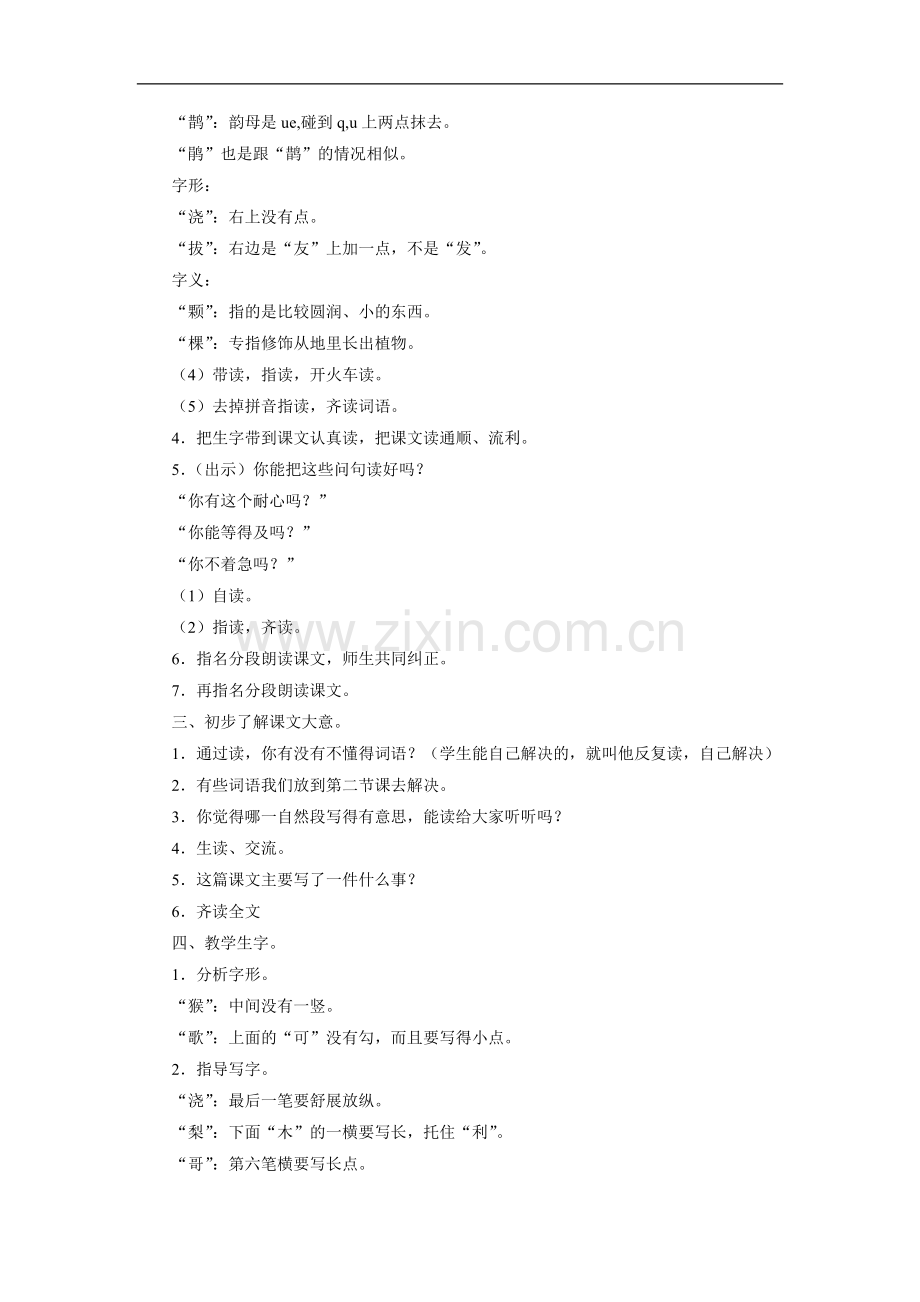 “鹊”：韵母是 ue,碰到 q,u 上两点抹去。

“鹃”也是跟“鹊”的情况相似。

字形：

“浇”：右上没有点。

“拔”：右边是“友”上加一点，不是“发”。

字义：

“颗”：指的是比较圆润、小的东西。

“棵”：专指修饰从地里长出植物。

（4）带读，指读，开火车读。

（5）去掉拼音指读，齐读词语。

4．把生字带到课文认真读，把课文读通顺、流利。

5．（出示）你能把这些问句读好吗？

“你有这个耐心吗？”

“你能等得及吗？”

“你不着急吗？”

（1）自读。

（2）指读，齐读。

6．指名分段朗读课文，师生共同纠正。

7．再指名分段朗读课文。

三、初步了解课文大意。

1．通过读，你有没有不懂得词语？（学生能自己解决的，就叫他反复读，自己解决）

2．有些词语我们放到第二节课去解决。

3．你觉得哪一自然段写得有意思，能读给大家听听吗？

4．生读、交流。

5．这篇课文主要写了一件什么事？

6．齐读全文

四、教学生字。

1．分析字形。

“猴”：中间没有一竖。

“歌”：上面的“可”没有勾，而且要写得小点。

2．指导写字。

“浇”：最后一笔要舒展放纵。

“梨”：下面“木”的一横要写长，托住“利”。

“哥”：第六笔横要写长点。

www.zixin.com.cn